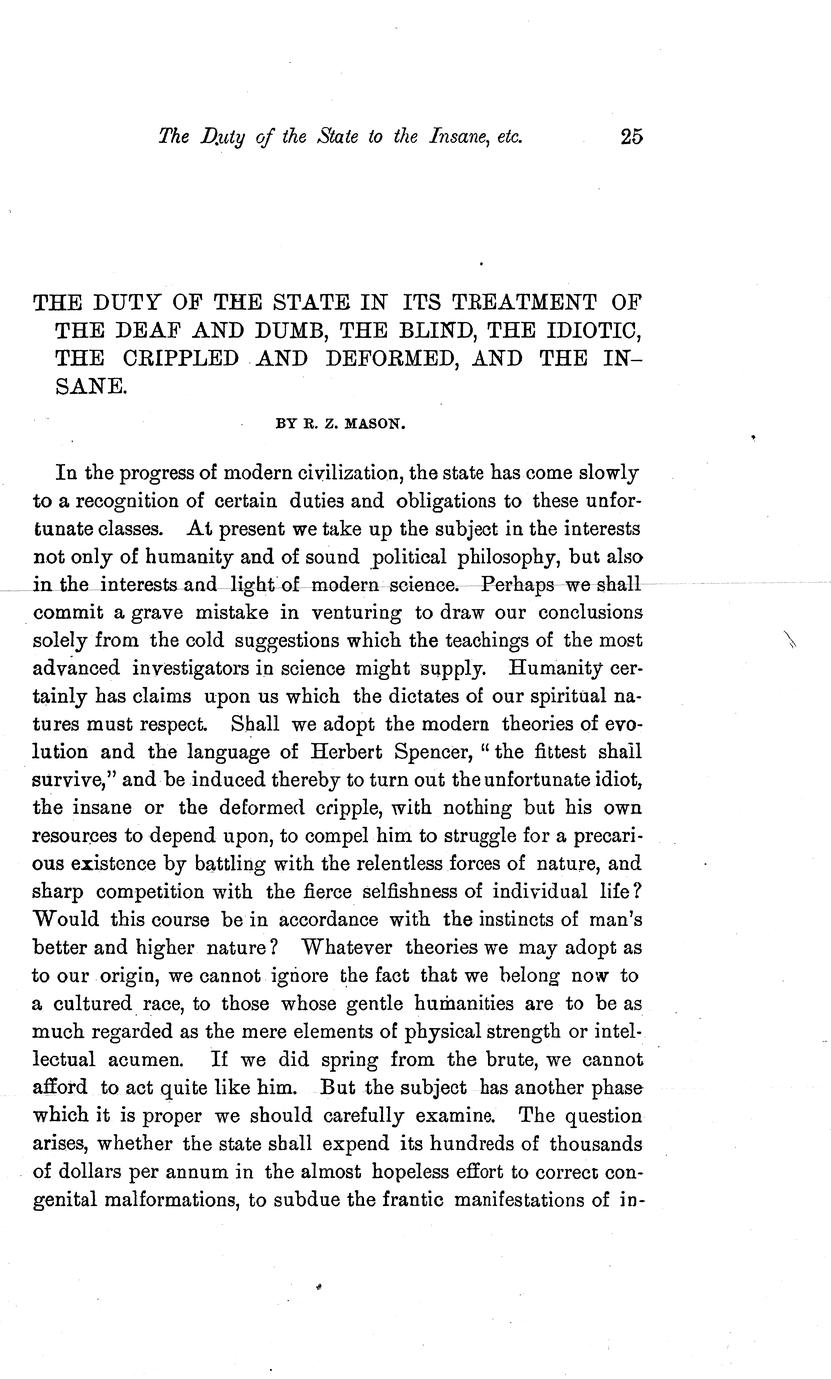 The Duty of the State to the Insane, etc. 25

THE DUTY OF THE STATE IN ITS TREATMENT OF THE DEAF AND DUMB, THE BLIND, THE IDIOTIC, THE CRIPPLED AND DEFORMED, AND THE INSANE.

BY R. Z. MASON.

In the progress of modern civilization, the state has come slowly to a recognition of certain duties and obligations to these unfortunate classes. At present we take up the subject in the interests not only of humanity and of sound political philosophy, but also in the interests and light of modern science. Perhaps we shall commit a grave mistake in venturing to draw our conclusions solely from the cold suggestions which the teachings of the most advanced investigators in science might supply. Humanity certainly has claims upon us which the dictates of our spiritual natures must respect. Shall we adopt the modern theories of evolution and the language of Herbert Spencer, "the fittest shall survive," and be induced thereby to turn out the unfortunate idiot, the insane or the deformed cripple, with nothing but his own resources to depend upon, to compel him to struggle for a precarious existence by battling with the relentless forces of nature, and sharp competition with the fierce selfishness of individual life? Would this course be in accordance with the instincts of man's better and higher nature? Whatever theories we may adopt as to our origin, we cannot ignore the fact that we belong now to a cultured race, to those whose gentle humanities are to be as much regarded as the mere elements of physical strength or intellectual acumen. If we did spring from the brute, we cannot afford to act quite like him. But the subject has another phase which it is proper we should carefully examine. The question arises, whether the state shall expend its hundreds of thousands of dollars per annum in the almost hopeless effort to correct congenital malformations, to subdue the frantic manifestations of in-